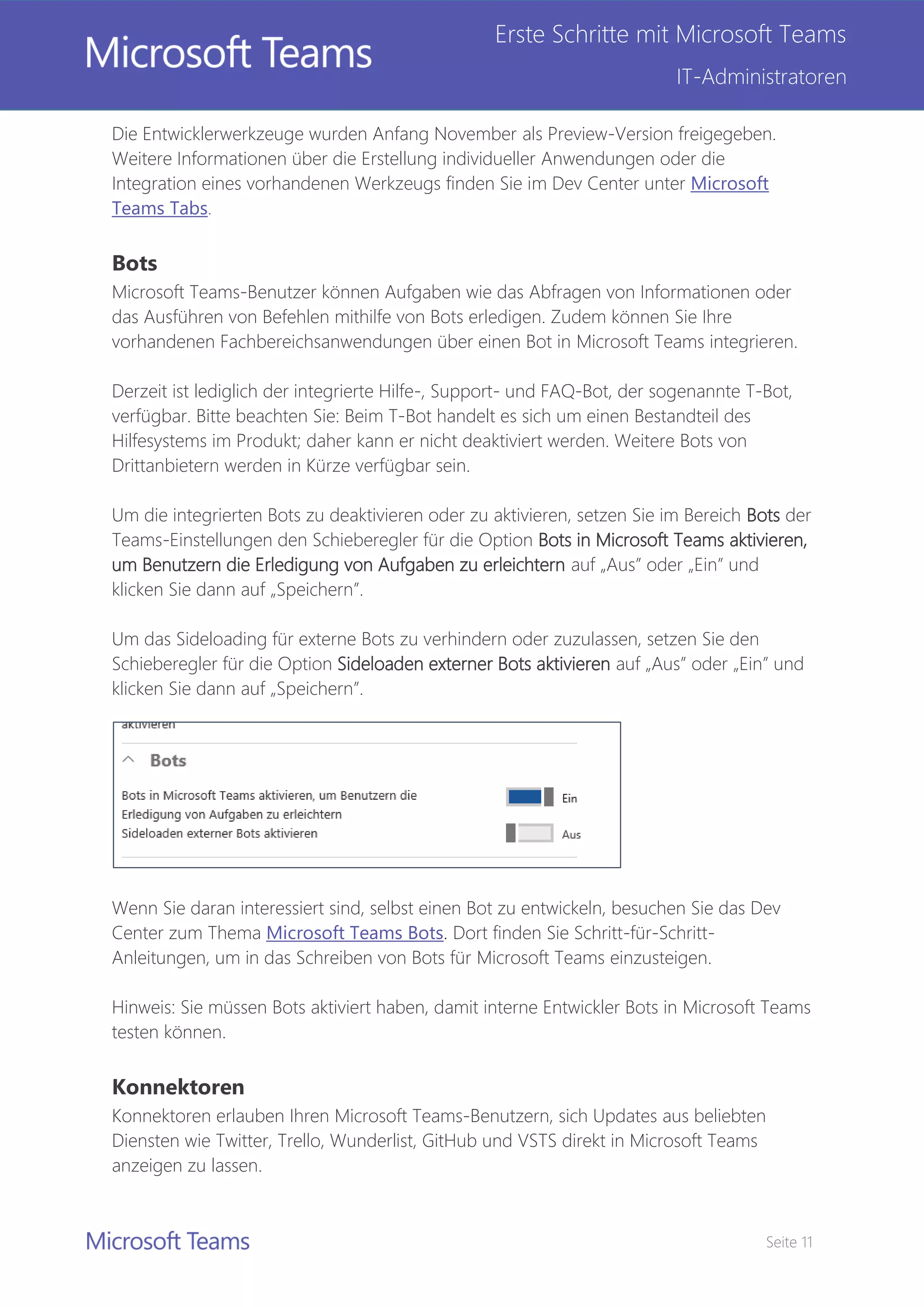 Microsoft Teams

Erste Schritte mit Microsoft Teams

IT-Administratoren

Die Entwicklerwerkzeuge wurden Anfang November als Preview-Version freigegeben. Weitere Informationen über die Erstellung individueller Anwendungen oder die Integration eines vorhandenen Werkzeugs finden Sie im Dev Center unter Microsoft Teams Tabs.

Bots

Microsoft Teams-Benutzer können Aufgaben wie das Abfragen von Informationen oder das Ausführen von Befehlen mithilfe von Bots erledigen. Zudem können Sie Ihre vorhandenen Fachbereichsanwendungen über einen Bot in Microsoft Teams integrieren.

Derzeit ist lediglich der integrierte Hilfe-, Support- und FAQ-Bot, der sogenannte T-Bot, verfügbar. Bitte beachten Sie: Beim T-Bot handelt es sich um einen Bestandteil des Hilfesystems im Produkt; daher kann er nicht deaktiviert werden. Weitere Bots von Drittanbietern werden in Kürze verfügbar sein.

Um die integrierten Bots zu deaktivieren oder zu aktivieren, setzen Sie im Bereich Bots der Teams-Einstellungen den Schieberegler für die Option Bots in Microsoft Teams aktivieren, um Benutzern die Erledigung von Aufgaben zu erleichtern auf „Aus" oder „Ein" und klicken Sie dann auf „Speichern".

Um das Sideloading für externe Bots zu verhindern oder zuzulassen, setzen Sie den Schieberegler für die Option Sideloaden externer Bots aktivieren auf „Aus" oder „Ein" und klicken Sie dann auf „Speichern".

aktivieren

Bots

Bots in Microsoft Teams aktivieren, um Benutzern die Erledigung von Aufgaben zu erleichtern

Ein

Sideloaden externer Bots aktivieren

Aus

Wenn Sie daran interessiert sind, selbst einen Bot zu entwickeln, besuchen Sie das Dev Center zum Thema Microsoft Teams Bots. Dort finden Sie Schritt-für-Schritt-Anleitungen, um in das Schreiben von Bots für Microsoft Teams einzusteigen.

Hinweis: Sie müssen Bots aktiviert haben, damit interne Entwickler Bots in Microsoft Teams testen können.

Konnektoren

Konnektoren erlauben Ihren Microsoft Teams-Benutzern, sich Updates aus beliebten Diensten wie Twitter, Trello, Wunderlist, GitHub und VSTS direkt in Microsoft Teams anzeigen zu lassen.

Microsoft Teams

Seite 11